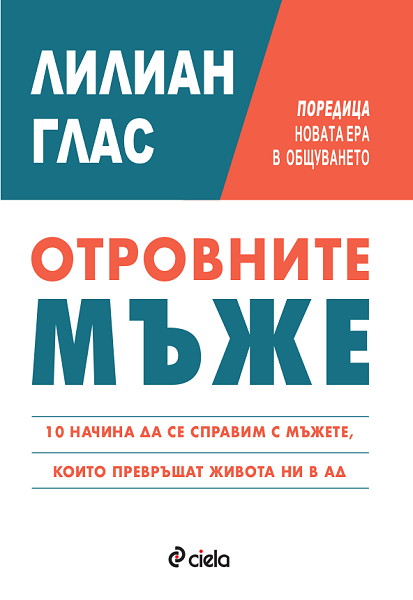 ЛИЛИАН
ГЛАС

ПОРЕДИЦА
НОВАТА ЕРА
В ОБЩУВАНЕТО

ОТРОВНИТЕ
МЪЖЕ

10 НАЧИНА ДА СЕ СПРАВИМ С МЪЖЕТЕ,
КОИТО ПРЕВРЪЩАТ ЖИВОТА НИ В АД

ciela